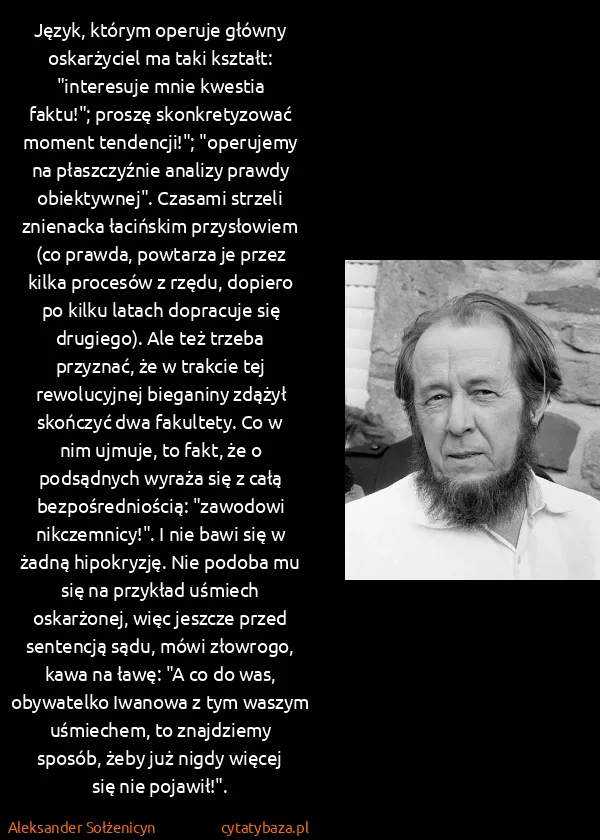 Język, którym operuje główny oskarżyciel ma taki kształt: "interesuje mnie kwestia faktu!"; proszę skonkretyzować moment tendencji!"; "operujemy na płaszczyźnie analizy prawdy obiektywnej". Czasami strzeli znienacka łacińskim przysłowiem (co prawda, powtarza je przez kilka procesów z rzędu, dopiero po kilku latach dopracuje się drugiego). Ale też trzeba przyznać, że w trakcie tej rewolucyjnej bieganiny zdążył skończyć dwa fakultety. Co w nim ujmuje, to fakt, że o podsądnych wyraża się z całą bezpośredniością: "zawodowi nikczemnicy!". I nie bawi się w żadną hipokryzję. Nie podoba mu się na przykład uśmiech oskarżonej, więc jeszcze przed sentencją sądu, mówi złowrogo, kawa na ławę: "A co do was, obywatelko Iwanowa z tym waszym uśmiechem, to znajdziemy sposób, żeby już nigdy więcej się nie pojawił!".

Aleksander Sołżenicyn

cytatybaza.pl